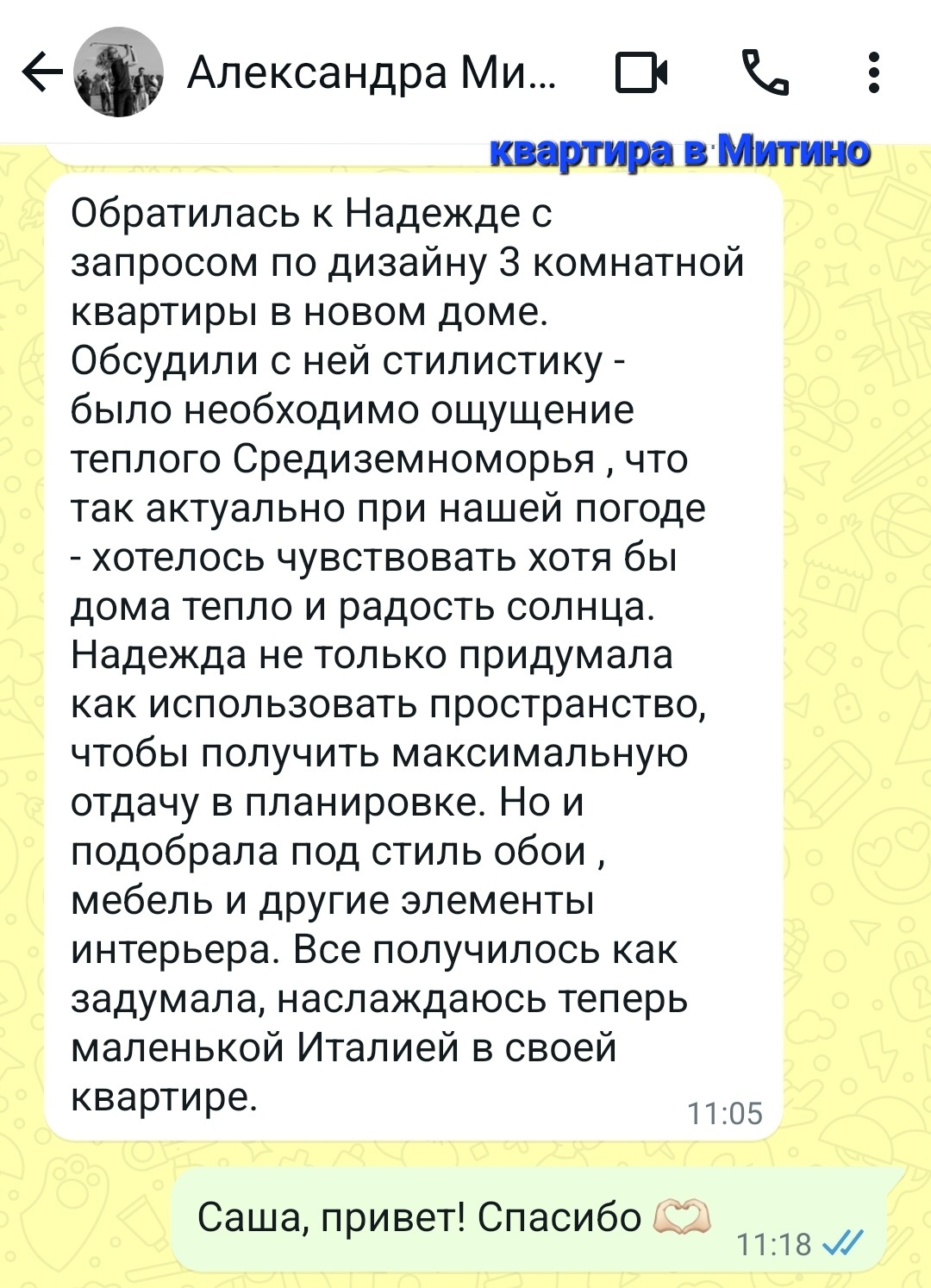 Александра Ми...

квартира в Митино

Обратилась к Надежде с запросом по дизайну 3 комнатной квартиры в новом доме. Обсудили с ней стилистику - было необходимо ощущение теплого Средиземноморья , что так актуально при нашей погоде - хотелось чувствовать хотя бы дома тепло и радость солнца. Надежда не только придумала как использовать пространство, чтобы получить максимальную отдачу в планировке. Но и подобрала под стиль обои , мебель и другие элементы интерьера. Все получилось как задумала, наслаждаюсь теперь маленькой Италией в своей квартире. 11:05

Саша, привет! Спасибо 🫶 11:18